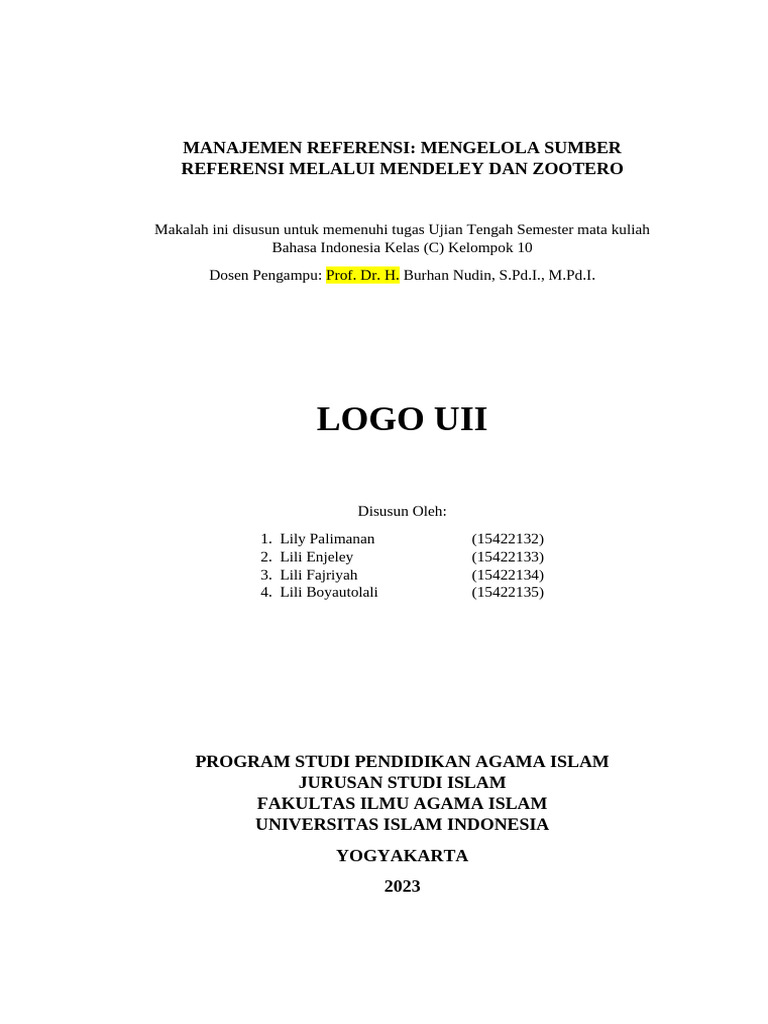 MANAJEMEN REFERENSI: MENGELOLA SUMBER REFERENSI MELALUI MENDELEY DAN ZOOTERO

Makalah ini disusun untuk memenuhi tugas Ujian Tengah Semester mata kuliah Bahasa Indonesia Kelas (C) Kelompok 10

Dosen Pengampu: Prof. Dr. H. Burhan Nudin, S.Pd.I., M.Pd.I.

LOGO UII

Disusun Oleh:

1. Lily Palimanan (15422132)
2. Lili Enjeley (15422133)
3. Lili Fajriyah (15422134)
4. Lili Boyautolali (15422135)

PROGRAM STUDI PENDIDIKAN AGAMA ISLAM
JURUSAN STUDI ISLAM
FAKULTAS ILMU AGAMA ISLAM
UNIVERSITAS ISLAM INDONESIA

YOGYAKARTA

2023